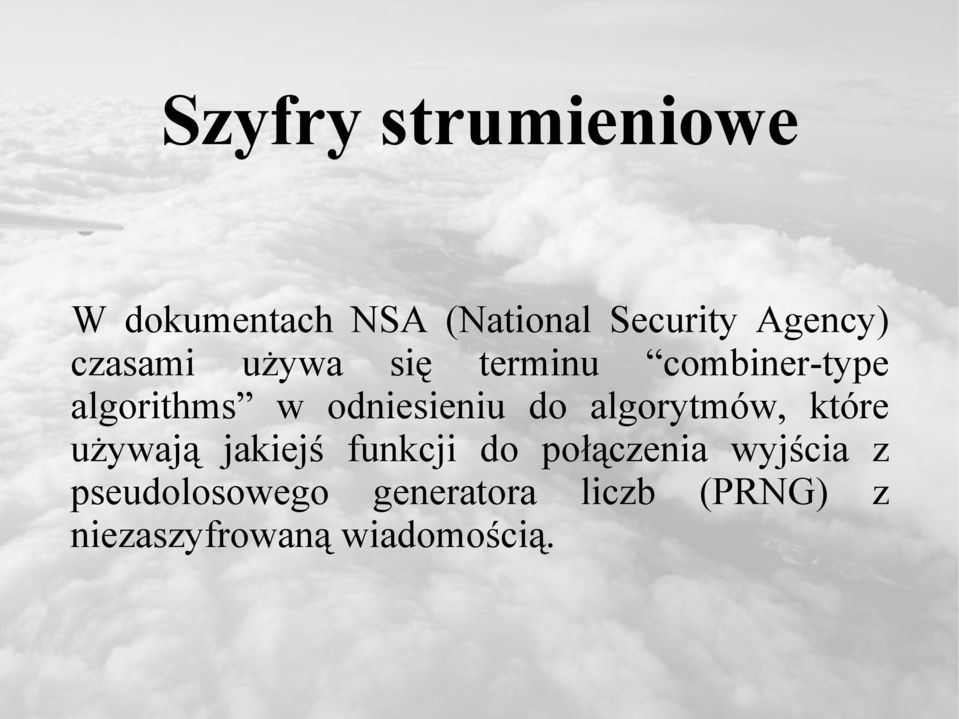 Szyfry strumieniowe

W dokumentach NSA (National Security Agency) czasami używa się terminu “combiner-type algorithms” w odniesieniu do algorytmów, które używają jakiejś funkcji do połączenia wyjścia z pseudolosowego generatora liczb (PRNG) z niezaszyfrowaną wiadomością.